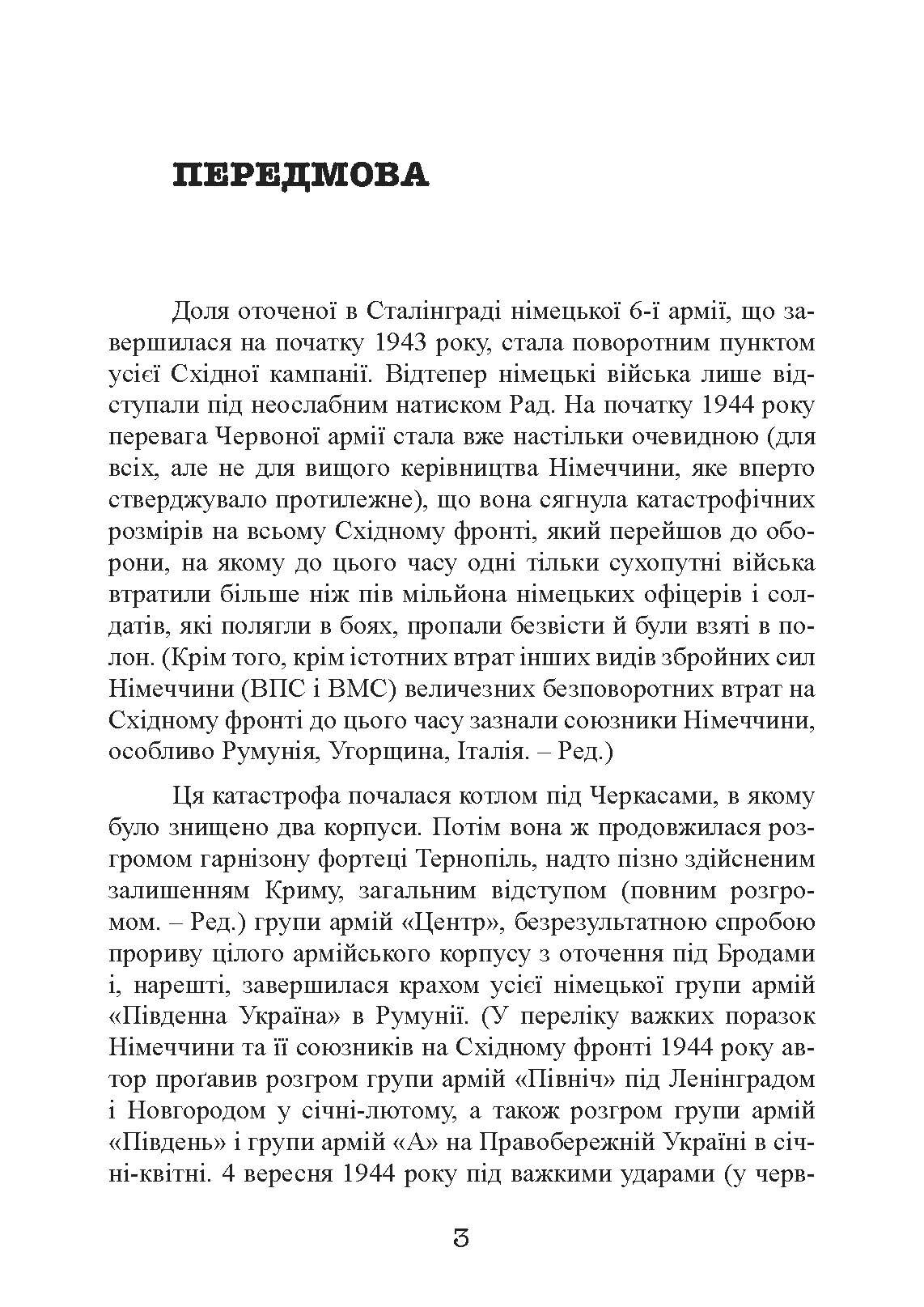 ПЕРЕДМОВА

Доля оточеної в Сталінграді німецької 6-ї армії, що завершилася на початку 1943 року, стала поворотним пунктом усієї Східної кампанії. Відтепер німецькі війська лише відступали під неослабним натиском Рад. На початку 1944 року перевага Червоної армії стала вже настільки очевидною (для всіх, але не для вищого керівництва Німеччини, яке вперто стверджувало протилежне), що вона сягнула катастрофічних розмірів на всьому Східному фронті, який перейшов до оборони, на якому до цього часу одні тільки сухопутні війська втратили більше ніж пів мільйона німецьких офіцерів і солдатів, які полягли в боях, пропали безвісти й були взяті в полон. (Крім того, крім істотних втрат інших видів збройних сил Німеччини (ВПС і ВМС) величезних безповоротних втрат на Східному фронті до цього часу зазнали союзники Німеччини, особливо Румунія, Угорщина, Італія. – Ред.)

Ця катастрофа почалася котлом під Черкасами, в якому було знищено два корпуси. Потім вона ж продовжилася розгромом гарнізону фортеці Тернопіль, надто пізно здійсненим залишенням Криму, загальним відступом (повним розгромом. – Ред.) групи армій «Центр», безрезультатною спробою прориву цілого армійського корпусу з оточення під Бродами і, нарешті, завершилася крахом усієї німецької групи армій «Південна Україна» в Румунії. (У переліку важких поразок Німеччини та її союзників на Східному фронті 1944 року автор проґавив розгром групи армій «Північ» під Ленінградом і Новгородом у січні-лютому, а також розгром групи армій «Південь» і групи армій «А» на Правобережній Україні в січні-квітні. 4 вересня 1944 року під важкими ударами (у черв-

3